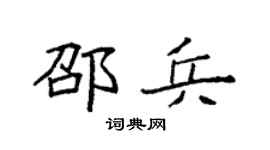 邵兵
词典网